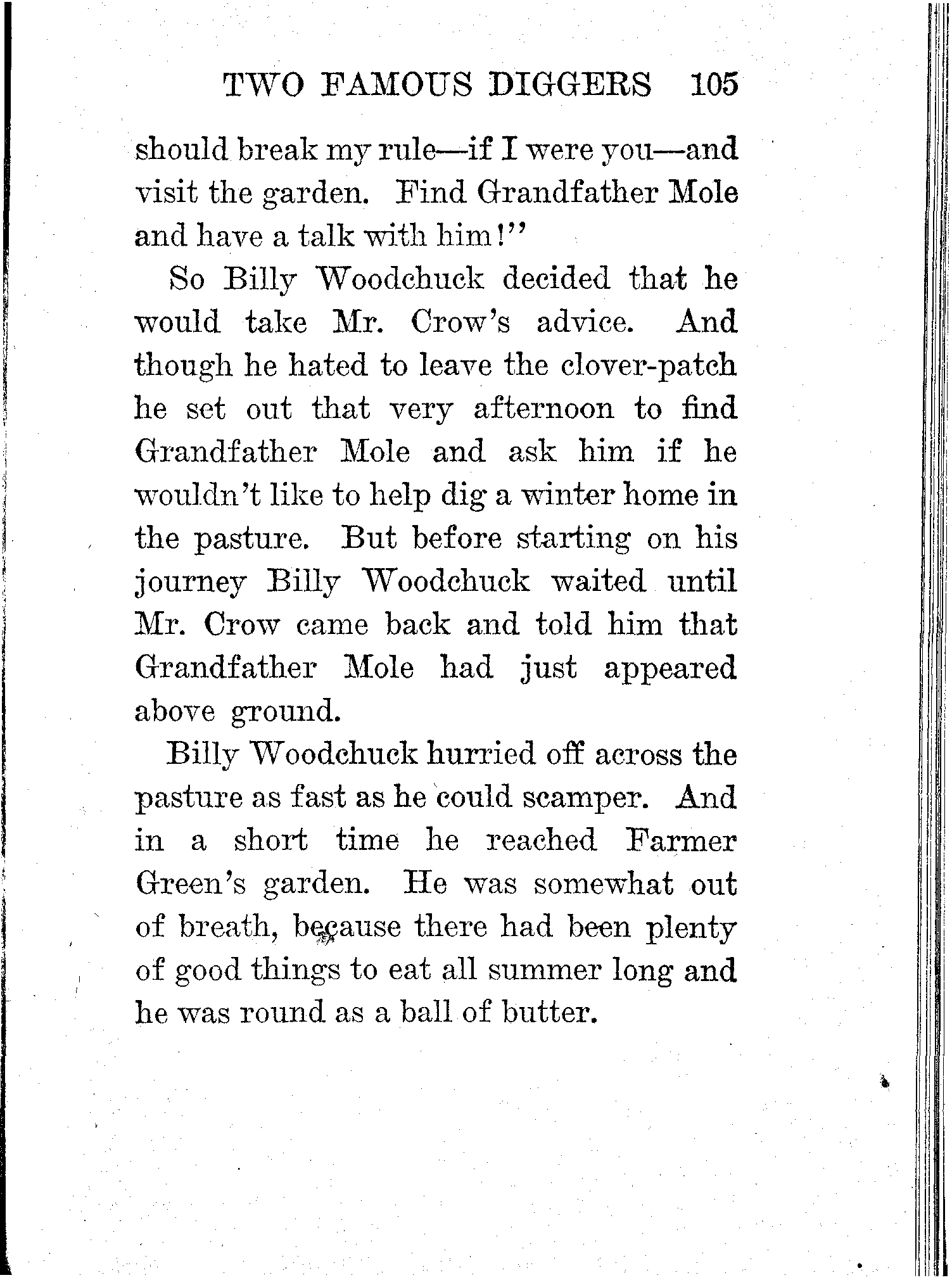 TWO FAMOUS DIGGERS 105

should break my rule—if I were you—and visit the garden. Find Grandfather Mole and have a talk with him!"

So Billy Woodchuck decided that he would take Mr. Crow's advice. And though he hated to leave the clover-patch he set out that very afternoon to find Grandfather Mole and ask him if he wouldn't like to help dig a winter home in the pasture. But before starting on his journey Billy Woodchuck waited until Mr. Crow came back and told him that Grandfather Mole had just appeared above ground.

Billy Woodchuck hurried off across the pasture as fast as he could scamper. And in a short time he reached Farmer Green's garden. He was somewhat out of breath, because there had been plenty of good things to eat all summer long and he was round as a ball of butter.